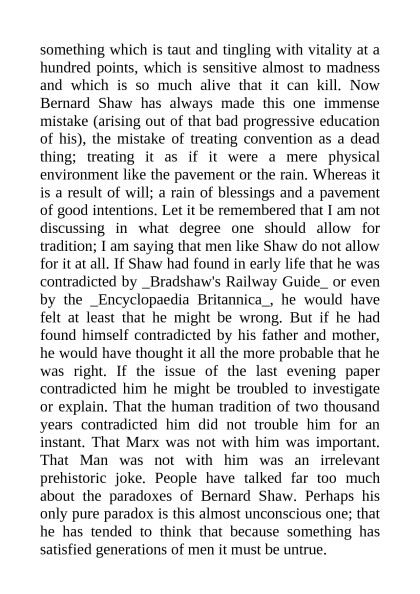 something which is taut and tingling with vitality at a hundred points, which is sensitive almost to madness and which is so much alive that it can kill. Now Bernard Shaw has always made this one immense mistake (arising out of that bad progressive education of his), the mistake of treating convention as a dead thing; treating it as if it were a mere physical environment like the pavement or the rain. Whereas it is a result of will; a rain of blessings and a pavement of good intentions. Let it be remembered that I am not discussing in what degree one should allow for tradition; I am saying that men like Shaw do not allow for it at all. If Shaw had found in early life that he was contradicted by _Bradshaw's Railway Guide_ or even by the _Encyclopaedia Britannica_, he would have felt at least that he might be wrong. But if he had found himself contradicted by his father and mother, he would have thought it all the more probable that he was right. If the issue of the last evening paper contradicted him he might be troubled to investigate or explain. That the human tradition of two thousand years contradicted him did not trouble him for an instant. That Marx was not with him was important. That Man was not with him was an irrelevant prehistoric joke. People have talked far too much about the paradoxes of Bernard Shaw. Perhaps his only pure paradox is this almost unconscious one; that he has tended to think that because something has satisfied generations of men it must be untrue.